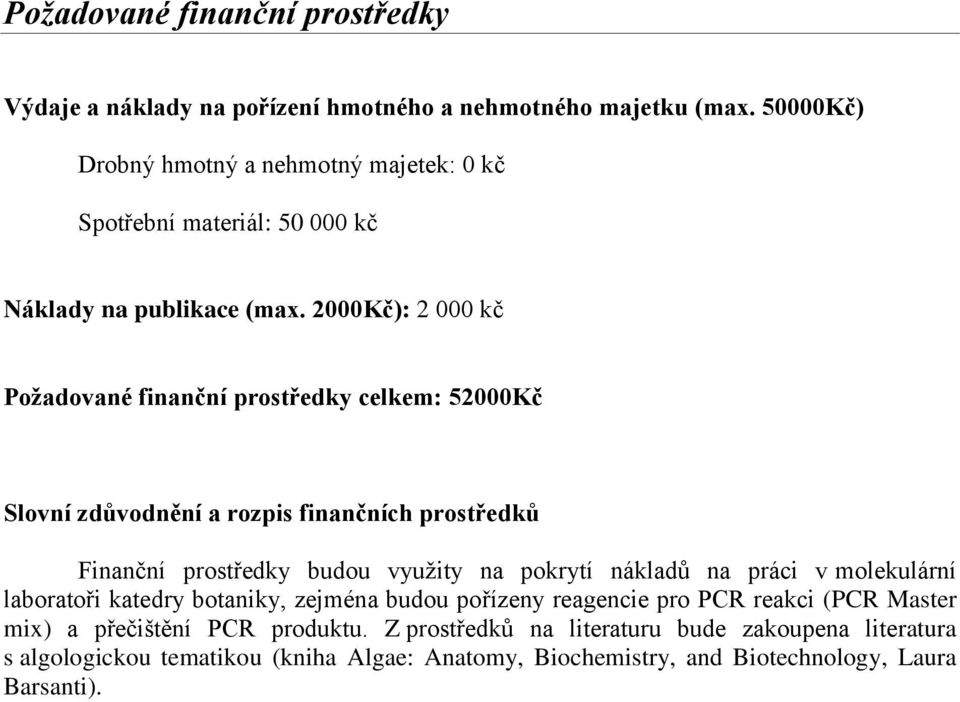 Požadované finanční prostředky

Výdaje a náklady na pořízení hmotného a nehmotného majetku (max. 50000Kč)

Drobný hmotný a nehmotný majetek: 0 kč

Spotřební materiál: 50 000 kč

Náklady na publikace (max. 2000Kč): 2 000 kč

Požadované finanční prostředky celkem: 52000Kč

Slovní zdůvodnění a rozpis finančních prostředků

Finanční prostředky budou využity na pokrytí nákladů na práci v molekulární laboratoři katedry botaniky, zejména budou pořízeny reagencie pro PCR reakci (PCR Master mix) a přečištění PCR produktu. Z prostředků na literaturu bude zakoupena literatura s algologickou tematikou (kniha Algae: Anatomy, Biochemistry, and Biotechnology, Laura Barsanti).